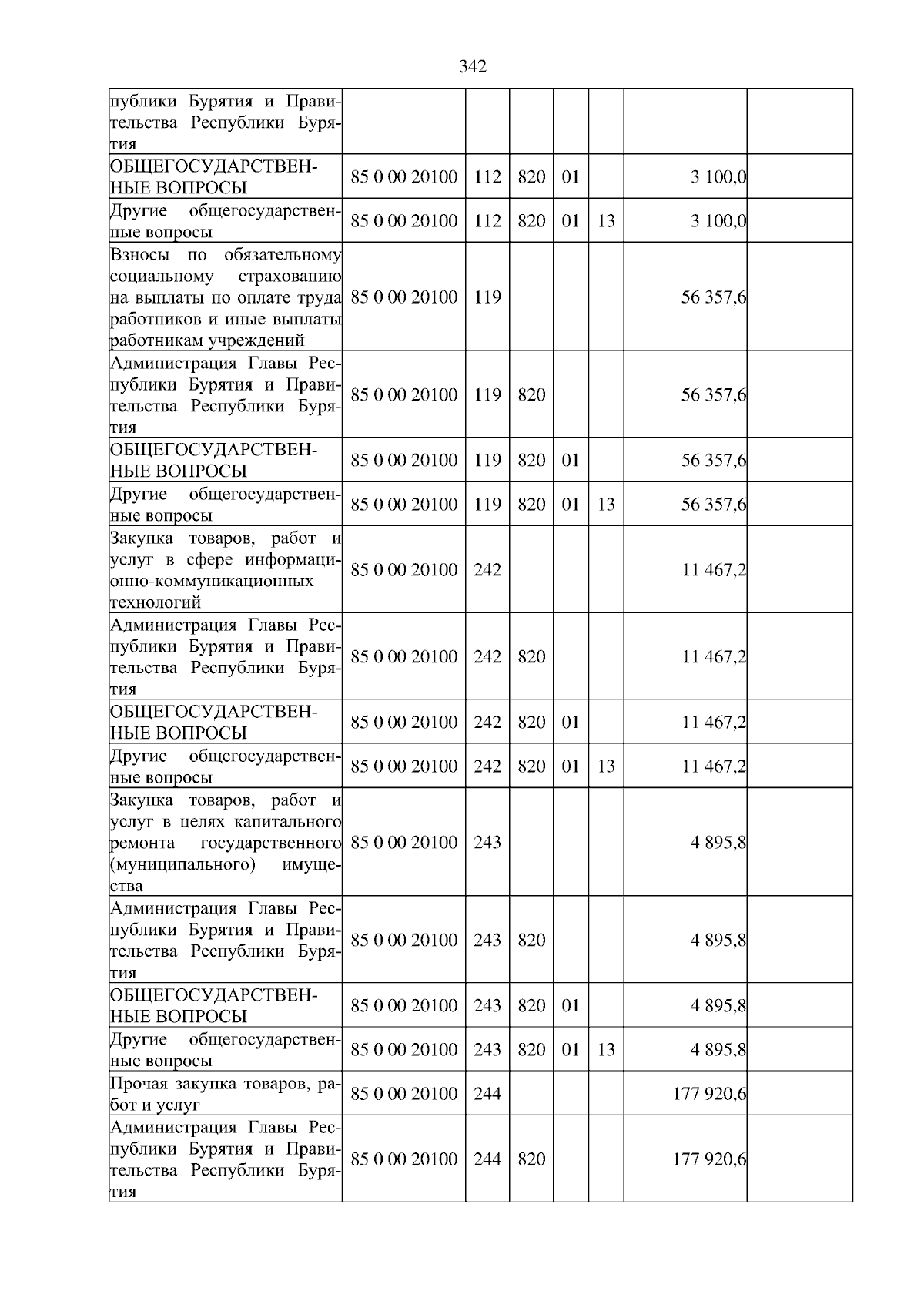 342

| публики Бурятия и Правительства Республики Бурятия | | | | | | | |
|---|---|---|---|---|---|---|---|
| ОБЩЕГОСУДАРСТВЕННЫЕ ВОПРОСЫ | 85 0 00 20100 | 112 | 820 | 01 | | 3 100,0 | |
| Другие общегосударственные вопросы | 85 0 00 20100 | 112 | 820 | 01 | 13 | 3 100,0 | |
| Взносы по обязательному социальному страхованию на выплаты по оплате труда работников и иные выплаты работникам учреждений | 85 0 00 20100 | 119 | | | | 56 357,6 | |
| Администрация Главы Республики Бурятия и Правительства Республики Бурятия | 85 0 00 20100 | 119 | 820 | | | 56 357,6 | |
| ОБЩЕГОСУДАРСТВЕННЫЕ ВОПРОСЫ | 85 0 00 20100 | 119 | 820 | 01 | | 56 357,6 | |
| Другие общегосударственные вопросы | 85 0 00 20100 | 119 | 820 | 01 | 13 | 56 357,6 | |
| Закупка товаров, работ и услуг в сфере информационно-коммуникационных технологий | 85 0 00 20100 | 242 | | | | 11 467,2 | |
| Администрация Главы Республики Бурятия и Правительства Республики Бурятия | 85 0 00 20100 | 242 | 820 | | | 11 467,2 | |
| ОБЩЕГОСУДАРСТВЕННЫЕ ВОПРОСЫ | 85 0 00 20100 | 242 | 820 | 01 | | 11 467,2 | |
| Другие общегосударственные вопросы | 85 0 00 20100 | 242 | 820 | 01 | 13 | 11 467,2 | |
| Закупка товаров, работ и услуг в целях капитального ремонта государственного (муниципального) имущества | 85 0 00 20100 | 243 | | | | 4 895,8 | |
| Администрация Главы Республики Бурятия и Правительства Республики Бурятия | 85 0 00 20100 | 243 | 820 | | | 4 895,8 | |
| ОБЩЕГОСУДАРСТВЕННЫЕ ВОПРОСЫ | 85 0 00 20100 | 243 | 820 | 01 | | 4 895,8 | |
| Другие общегосударственные вопросы | 85 0 00 20100 | 243 | 820 | 01 | 13 | 4 895,8 | |
| Прочая закупка товаров, работ и услуг | 85 0 00 20100 | 244 | | | | 177 920,6 | |
| Администрация Главы Республики Бурятия и Правительства Республики Бурятия | 85 0 00 20100 | 244 | 820 | | | 177 920,6 | |